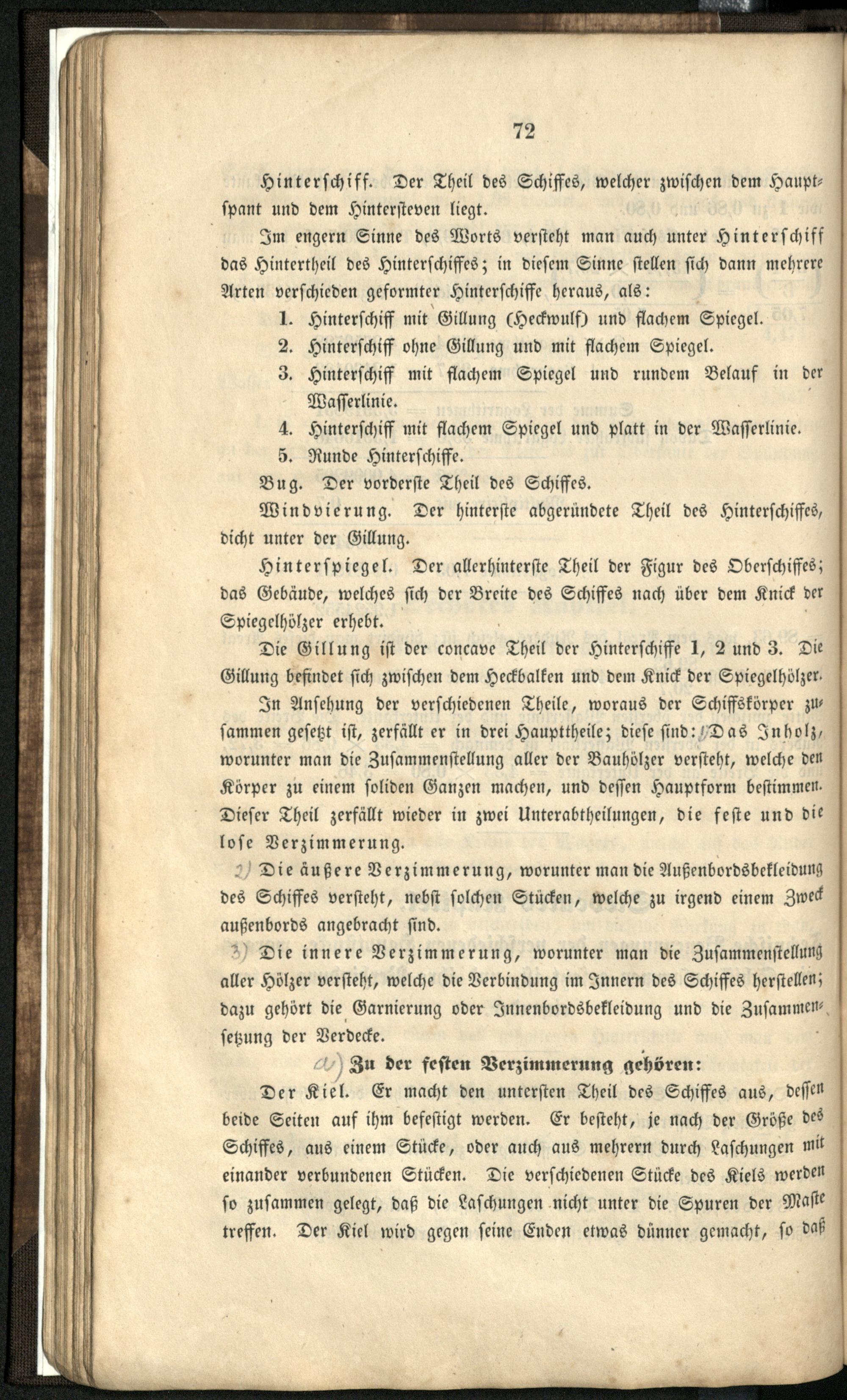 72

Hinterschiff. Der Theil des Schiffes, welcher zwischen dem Hauptspant und dem Hintersteven liegt.

Im engern Sinne des Worts versteht man auch unter Hinterschiff das Hintertheil des Hinterschiffes; in diesem Sinne stellen sich dann mehrere Arten verschieden geformter Hinterschiffe heraus, als:

1. Hinterschiff mit Gillung (Heckwulf) und flachem Spiegel.

2. Hinterschiff ohne Gillung und mit flachem Spiegel.

3. Hinterschiff mit flachem Spiegel und rundem Belauf in der Wasserlinie.

4. Hinterschiff mit flachem Spiegel und platt in der Wasserlinie.

5. Runde Hinterschiffe.

Bug. Der vorderste Theil des Schiffes.

Windvierung. Der hinterste abgeründete Theil des Hinterschiffes, dicht unter der Gillung.

Hinterspiegel. Der allerhinterste Theil der Figur des Oberschiffes; das Gebäude, welches sich der Breite des Schiffes nach über dem Knick der Spiegelhölzer erhebt.

Die Gillung ist der concave Theil der Hinterschiffe 1, 2 und 3. Die Gillung befindet sich zwischen dem Heckbalken und dem Knick der Spiegelhölzer.

In Ansehung der verschiedenen Theile, woraus der Schiffskörper zusammen gesetzt ist, zerfällt er in drei Haupttheile; diese sind: 1) Das Inholz, worunter man die Zusammenstellung aller der Bauhölzer versteht, welche den Körper zu einem soliden Ganzen machen, und dessen Hauptform bestimmen. Dieser Theil zerfällt wieder in zwei Unterabtheilungen, die feste und die lose Verzimmerung.

2) Die äußere Verzimmerung, worunter man die Außenbordsbekleidung des Schiffes versteht, nebst solchen Stücken, welche zu irgend einem Zweck außenbords angebracht sind.

3) Die innere Verzimmerung, worunter man die Zusammenstellung aller Hölzer versteht, welche die Verbindung im Innern des Schiffes herstellen; dazu gehört die Garnierung oder Innenbordsbekleidung und die Zusammensetzung der Verdecke.

a) Zu der festen Verzimmerung gehören:

Der Kiel. Er macht den untersten Theil des Schiffes aus, dessen beide Seiten auf ihm befestigt werden. Er besteht, je nach der Größe des Schiffes, aus einem Stücke, oder auch aus mehrern durch Laschungen mit einander verbundenen Stücken. Die verschiedenen Stücke des Kiels werden so zusammen gelegt, daß die Laschungen nicht unter die Spuren der Maste treffen. Der Kiel wird gegen seine Enden etwas dünner gemacht, so daß